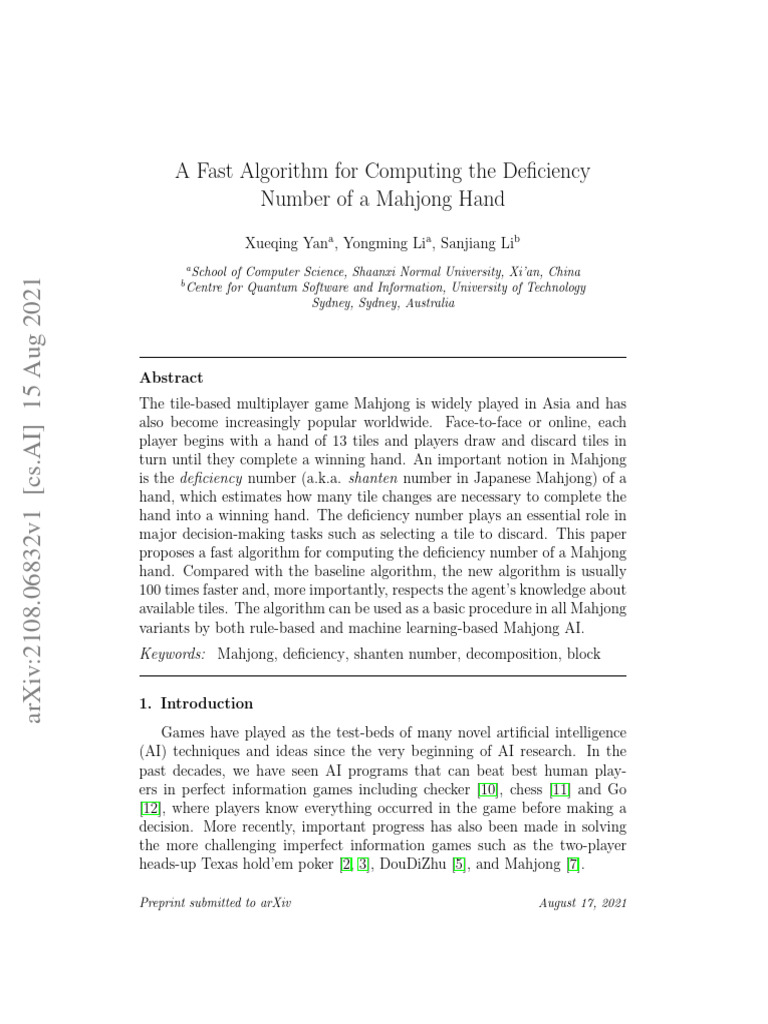 arXiv:2108.06832v1 [cs.AI] 15 Aug 2021

A Fast Algorithm for Computing the Deficiency Number of a Mahjong Hand

Xueqing Yan$^a$, Yongming Li$^a$, Sanjiang Li$^b$

$^a$School of Computer Science, Shaanxi Normal University, Xi'an, China
$^b$Centre for Quantum Software and Information, University of Technology Sydney, Sydney, Australia

Abstract

The tile-based multiplayer game Mahjong is widely played in Asia and has also become increasingly popular worldwide. Face-to-face or online, each player begins with a hand of 13 tiles and players draw and discard tiles in turn until they complete a winning hand. An important notion in Mahjong is the deficiency number (a.k.a. shanten number in Japanese Mahjong) of a hand, which estimates how many tile changes are necessary to complete the hand into a winning hand. The deficiency number plays an essential role in major decision-making tasks such as selecting a tile to discard. This paper proposes a fast algorithm for computing the deficiency number of a Mahjong hand. Compared with the baseline algorithm, the new algorithm is usually 100 times faster and, more importantly, respects the agent's knowledge about available tiles. The algorithm can be used as a basic procedure in all Mahjong variants by both rule-based and machine learning-based Mahjong AI.

Keywords: Mahjong, deficiency, shanten number, decomposition, block

1. Introduction

Games have played as the test-beds of many novel artificial intelligence (AI) techniques and ideas since the very beginning of AI research. In the past decades, we have seen AI programs that can beat best human players in perfect information games including checker [10], chess [11] and Go [12], where players know everything occurred in the game before making a decision. More recently, important progress has also been made in solving the more challenging imperfect information games such as the two-player heads-up Texas hold'em poker [2, 3], DouDiZhu [5], and Mahjong [7].

Preprint submitted to arXiv August 17, 2021